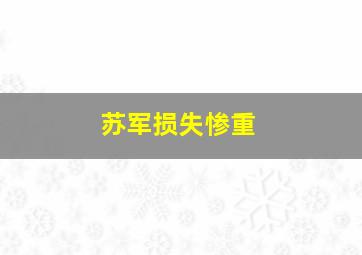 苏军损失惨重